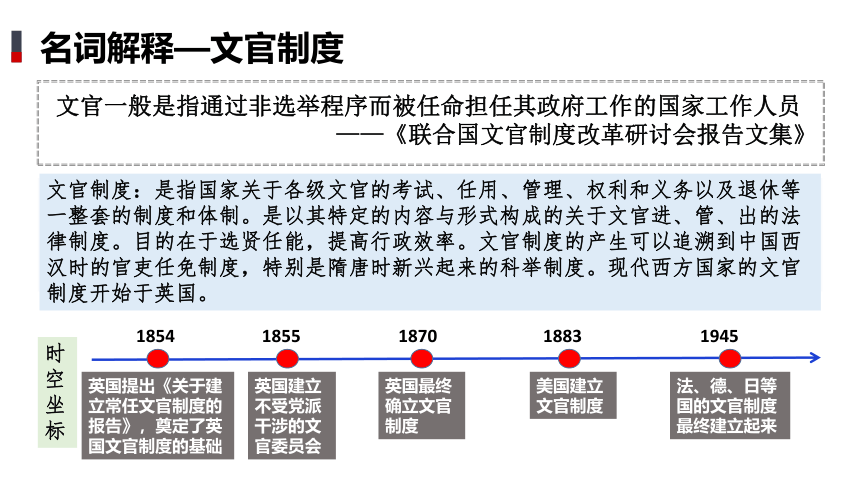 名词解释—文官制度

文官一般是指通过非选举程序而被任命担任其政府工作的国家工作人员
——《联合国文官制度改革研讨会报告文集》

文官制度：是指国家关于各级文官的考试、任用、管理、权利和义务以及退休等一整套的制度和体制。是以其特定的内容与形式构成的关于文官进、管、出的法律制度。目的在于选贤任能，提高行政效率。文官制度的产生可以追溯到中国西汉时的官吏任免制度，特别是隋唐时新兴起来的科举制度。现代西方国家的文官制度开始于英国。

时空坐标

1854
英国提出《关于建立常任文官制度的报告》，奠定了英国文官制度的基础

1855
英国建立不受党派干涉的文官委员会

1870
英国最终确立文官制度

1883
美国建立文官制度

1945
法、德、日等国的文官制度最终建立起来